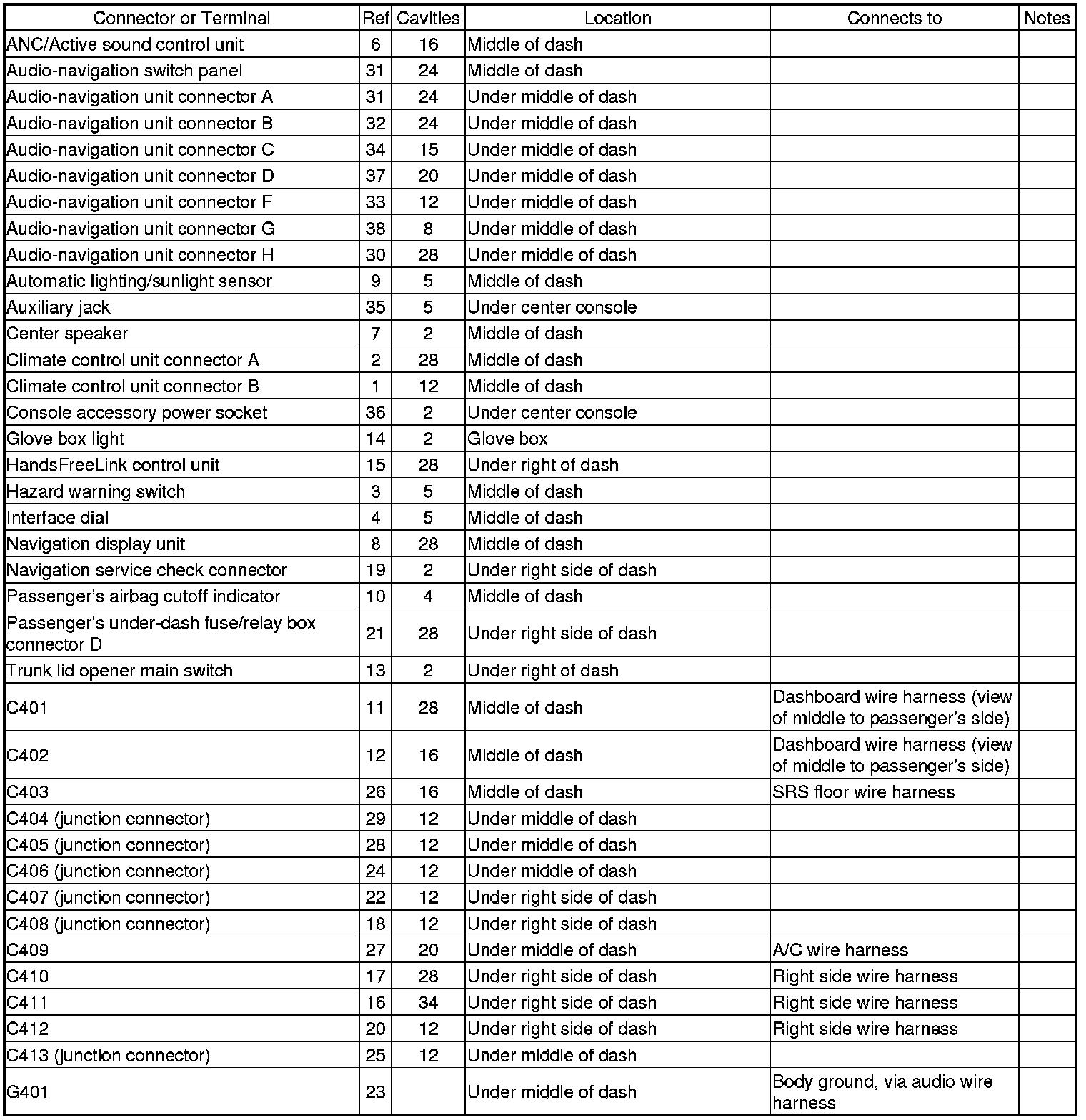 | Connector or Terminal | Ref | Cavities | Location | Connects to | Notes |
|---|---|---|---|---|---|
| ANC/Active sound control unit | 6 | 16 | Middle of dash | | |
| Audio-navigation switch panel | 31 | 24 | Middle of dash | | |
| Audio-navigation unit connector A | 31 | 24 | Under middle of dash | | |
| Audio-navigation unit connector B | 32 | 24 | Under middle of dash | | |
| Audio-navigation unit connector C | 34 | 15 | Under middle of dash | | |
| Audio-navigation unit connector D | 37 | 20 | Under middle of dash | | |
| Audio-navigation unit connector F | 33 | 12 | Under middle of dash | | |
| Audio-navigation unit connector G | 38 | 8 | Under middle of dash | | |
| Audio-navigation unit connector H | 30 | 28 | Under middle of dash | | |
| Automatic lighting/sunlight sensor | 9 | 5 | Middle of dash | | |
| Auxiliary jack | 35 | 5 | Under center console | | |
| Center speaker | 7 | 2 | Middle of dash | | |
| Climate control unit connector A | 2 | 28 | Middle of dash | | |
| Climate control unit connector B | 1 | 12 | Middle of dash | | |
| Console accessory power socket | 36 | 2 | Under center console | | |
| Glove box light | 14 | 2 | Glove box | | |
| HandsFreeLink control unit | 15 | 28 | Under right of dash | | |
| Hazard warning switch | 3 | 5 | Middle of dash | | |
| Interface dial | 4 | 5 | Middle of dash | | |
| Navigation display unit | 8 | 28 | Middle of dash | | |
| Navigation service check connector | 19 | 2 | Under right side of dash | | |
| Passenger's airbag cutoff indicator | 10 | 4 | Middle of dash | | |
| Passenger's under-dash fuse/relay box connector D | 21 | 28 | Under right side of dash | | |
| Trunk lid opener main switch | 13 | 2 | Under right of dash | | |
| C401 | 11 | 28 | Middle of dash | Dashboard wire harness (view of middle to passenger's side) | |
| C402 | 12 | 16 | Middle of dash | Dashboard wire harness (view of middle to passenger's side) | |
| C403 | 26 | 16 | Middle of dash | SRS floor wire harness | |
| C404 (junction connector) | 29 | 12 | Under middle of dash | | |
| C405 (junction connector) | 28 | 12 | Under middle of dash | | |
| C406 (junction connector) | 24 | 12 | Under middle of dash | | |
| C407 (junction connector) | 22 | 12 | Under right side of dash | | |
| C408 (junction connector) | 18 | 12 | Under right side of dash | | |
| C409 | 27 | 20 | Under middle of dash | A/C wire harness | |
| C410 | 17 | 28 | Under right side of dash | Right side wire harness | |
| C411 | 16 | 34 | Under right side of dash | Right side wire harness | |
| C412 | 20 | 12 | Under right side of dash | Right side wire harness | |
| C413 (junction connector) | 25 | 12 | Under middle of dash | | |
| G401 | 23 | | Under middle of dash | Body ground, via audio wire harness | |